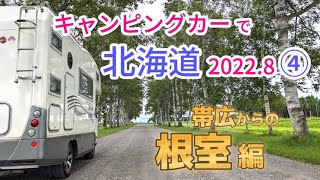 キャンピングカーで

北海道 2022.8 ④

帯広からの

根室 編